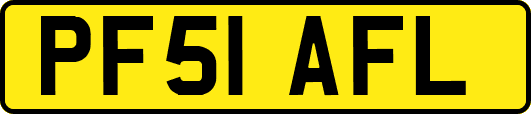 PF51 AFL